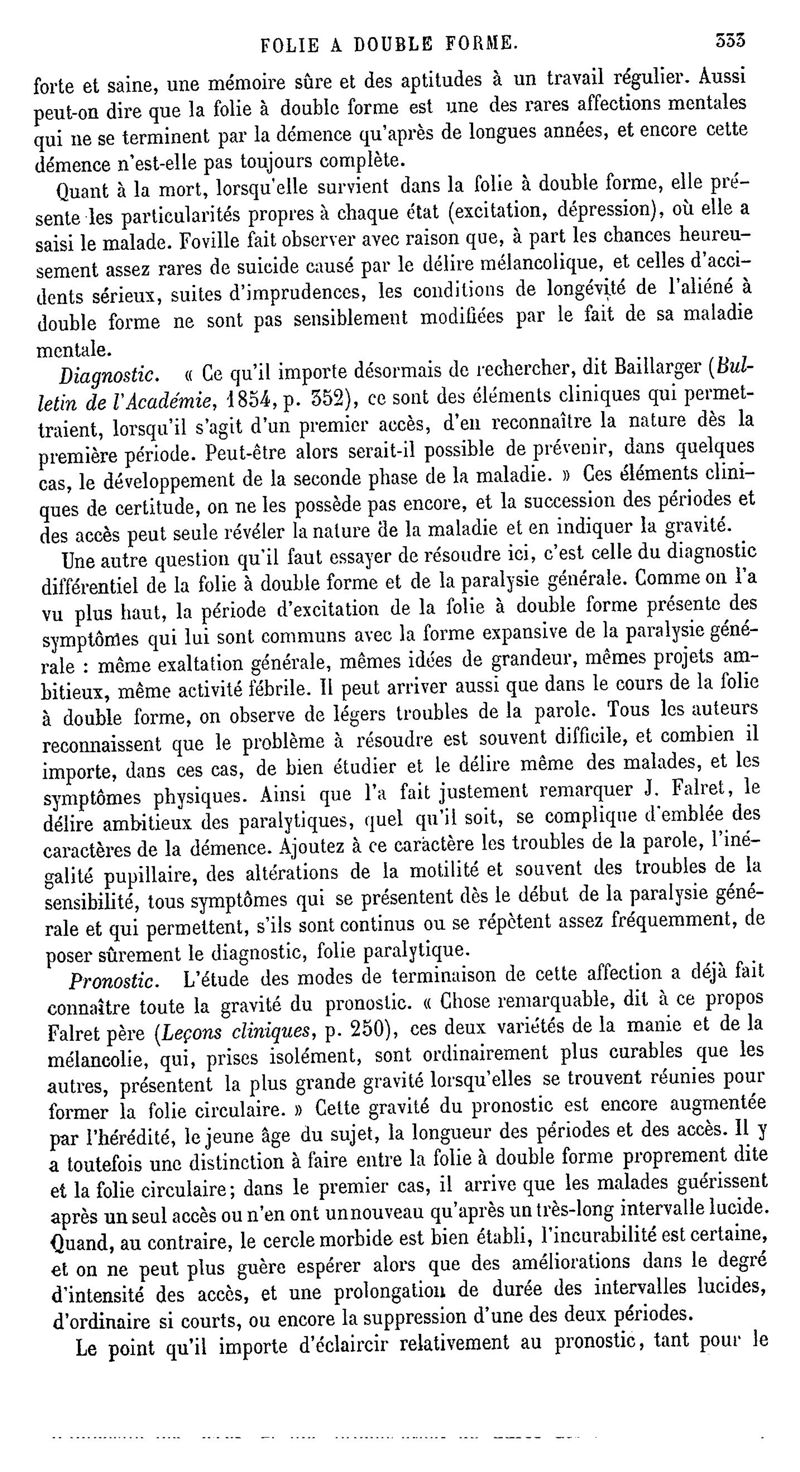 FOLIE A DOUBLE FORME. 333

forte et saine, une mémoire sûre et des aptitudes à un travail régulier. Aussi peut-on dire que la folie à double forme est une des rares affections mentales qui ne se terminent par la démence qu'après de longues années, et encore cette démence n'est-elle pas toujours complète.

Quant à la mort, lorsqu'elle survient dans la folie à double forme, elle présente les particularités propres à chaque état (excitation, dépression), où elle a saisi le malade. Foville fait observer avec raison que, à part les chances heureusement assez rares de suicide causé par le délire mélancolique, et celles d'accidents sérieux, suites d'imprudences, les conditions de longévité de l'aliéné à double forme ne sont pas sensiblement modifiées par le fait de sa maladie mentale.

Diagnostic. « Ce qu'il importe désormais de rechercher, dit Baillarger (Bulletin de l'Académie, 1854, p. 352), ce sont des éléments cliniques qui permettraient, lorsqu'il s'agit d'un premier accès, d'en reconnaître la nature dès la première période. Peut-être alors serait-il possible de prévenir, dans quelques cas, le développement de la seconde phase de la maladie. » Ces éléments cliniques de certitude, on ne les possède pas encore, et la succession des périodes et des accès peut seule révéler la nature de la maladie et en indiquer la gravité.

Une autre question qu'il faut essayer de résoudre ici, c'est celle du diagnostic différentiel de la folie à double forme et de la paralysie générale. Comme on l'a vu plus haut, la période d'excitation de la folie à double forme présente des symptômes qui lui sont communs avec la forme expansive de la paralysie générale : même exaltation générale, mêmes idées de grandeur, mêmes projets ambitieux, même activité fébrile. Il peut arriver aussi que dans le cours de la folie à double forme, on observe de légers troubles de la parole. Tous les auteurs reconnaissent que le problème à résoudre est souvent difficile, et combien il importe, dans ces cas, de bien étudier et le délire même des malades, et les symptômes physiques. Ainsi que l'a fait justement remarquer J. Falret, le délire ambitieux des paralytiques, quel qu'il soit, se complique d'emblée des caractères de la démence. Ajoutez à ce caractère les troubles de la parole, l'inégalité pupillaire, des altérations de la motilité et souvent des troubles de la sensibilité, tous symptômes qui se présentent dès le début de la paralysie générale et qui permettent, s'ils sont continus ou se répètent assez fréquemment, de poser sûrement le diagnostic, folie paralytique.

Pronostic. L'étude des modes de terminaison de cette affection a déjà fait connaître toute la gravité du pronostic. « Chose remarquable, dit à ce propos Falret père (Leçons cliniques, p. 250), ces deux variétés de la manie et de la mélancolie, qui, prises isolément, sont ordinairement plus curables que les autres, présentent la plus grande gravité lorsqu'elles se trouvent réunies pour former la folie circulaire. » Cette gravité du pronostic est encore augmentée par l'hérédité, le jeune âge du sujet, la longueur des périodes et des accès. Il y a toutefois une distinction à faire entre la folie à double forme proprement dite et la folie circulaire; dans le premier cas, il arrive que les malades guérissent après un seul accès ou n'en ont un nouveau qu'après un très-long intervalle lucide. Quand, au contraire, le cercle morbide est bien établi, l'incurabilité est certaine, et on ne peut plus guère espérer alors que des améliorations dans le degré d'intensité des accès, et une prolongation de durée des intervalles lucides, d'ordinaire si courts, ou encore la suppression d'une des deux périodes.

Le point qu'il importe d'éclaircir relativement au pronostic, tant pour le